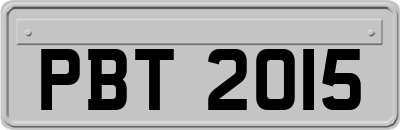 PBT 2015